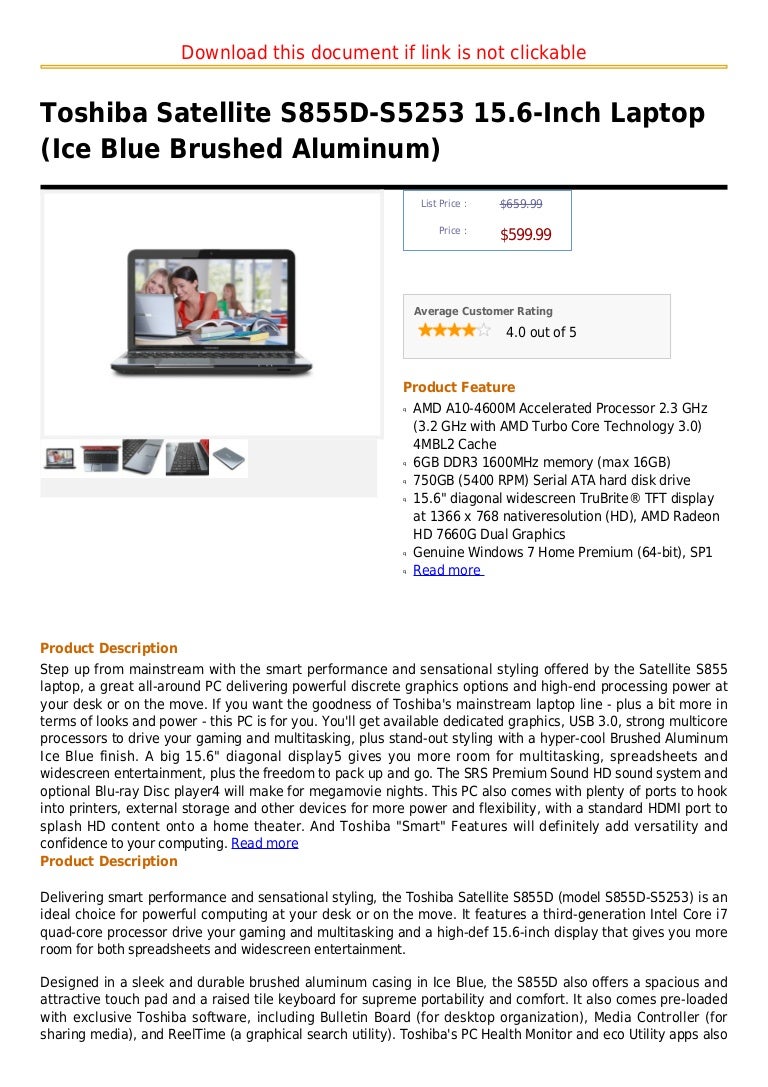 Download this document if link is not clickable

Toshiba Satellite S855D-S5253 15.6-Inch Laptop (Ice Blue Brushed Aluminum)

List Price : $659.99
Price : $599.99

Average Customer Rating
4.0 out of 5

Product Feature
AMD A10-4600M Accelerated Processor 2.3 GHz (3.2 GHz with AMD Turbo Core Technology 3.0) 4MBL2 Cache
6GB DDR3 1600MHz memory (max 16GB)
750GB (5400 RPM) Serial ATA hard disk drive
15.6" diagonal widescreen TruBrite® TFT display at 1366 x 768 nativeresolution (HD), AMD Radeon HD 7660G Dual Graphics
Genuine Windows 7 Home Premium (64-bit), SP1
Read more

Product Description
Step up from mainstream with the smart performance and sensational styling offered by the Satellite S855 laptop, a great all-around PC delivering powerful discrete graphics options and high-end processing power at your desk or on the move. If you want the goodness of Toshiba's mainstream laptop line - plus a bit more in terms of looks and power - this PC is for you. You'll get available dedicated graphics, USB 3.0, strong multicore processors to drive your gaming and multitasking, plus stand-out styling with a hyper-cool Brushed Aluminum Ice Blue finish. A big 15.6" diagonal display5 gives you more room for multitasking, spreadsheets and widescreen entertainment, plus the freedom to pack up and go. The SRS Premium Sound HD sound system and optional Blu-ray Disc player4 will make for megamovie nights. This PC also comes with plenty of ports to hook into printers, external storage and other devices for more power and flexibility, with a standard HDMI port to splash HD content onto a home theater. And Toshiba "Smart" Features will definitely add versatility and confidence to your computing. Read more
Product Description

Delivering smart performance and sensational styling, the Toshiba Satellite S855D (model S855D-S5253) is an ideal choice for powerful computing at your desk or on the move. It features a third-generation Intel Core i7 quad-core processor drive your gaming and multitasking and a high-def 15.6-inch display that gives you more room for both spreadsheets and widescreen entertainment.

Designed in a sleek and durable brushed aluminum casing in Ice Blue, the S855D also offers a spacious and attractive touch pad and a raised tile keyboard for supreme portability and comfort. It also comes pre-loaded with exclusive Toshiba software, including Bulletin Board (for desktop organization), Media Controller (for sharing media), and ReelTime (a graphical search utility). Toshiba's PC Health Monitor and eco Utility apps also